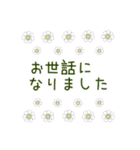 お世話に
なりました